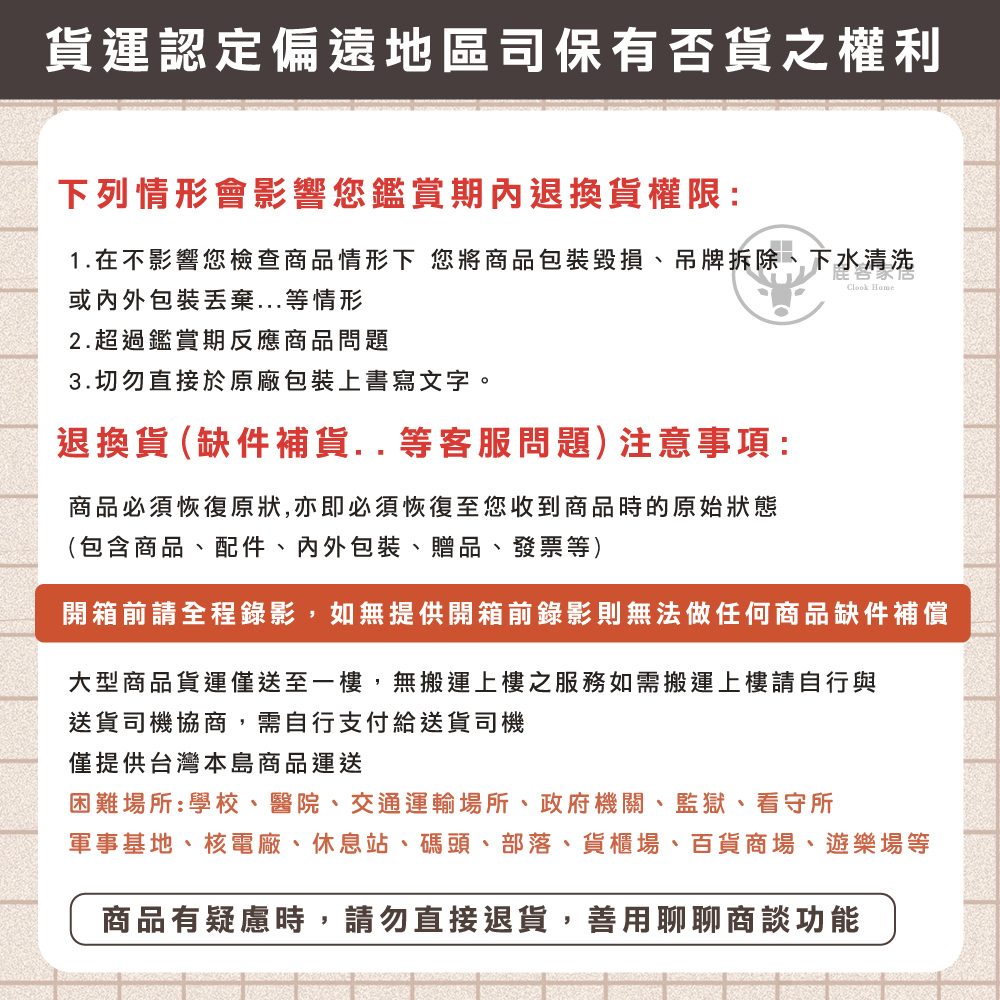 貨運認定偏遠地區司保有否貨之權利

下列情形會影響您鑑賞期內退換貨權限:

1.在不影響您檢查商品情形下 您將商品包裝毀損、吊牌拆除、下水清洗或內外包裝丟棄...等情形
2.超過鑑賞期反應商品問題
3.切勿直接於原廠包裝上書寫文字。

鹿客家居
Clook Home

退換貨(缺件補貨..等客服問題)注意事項:

商品必須恢復原狀,亦即必須恢復至您收到商品時的原始狀態
(包含商品、配件、內外包裝、贈品、發票等)

開箱前請全程錄影，如無提供開箱前錄影則無法做任何商品缺件補償

大型商品貨運僅送至一樓，無搬運上樓之服務如需搬運上樓請自行與送貨司機協商，需自行支付給送貨司機
僅提供台灣本島商品運送
困難場所:學校、醫院、交通運輸場所、政府機關、監獄、看守所
軍事基地、核電廠、休息站、碼頭、部落、貨櫃場、百貨商場、遊樂場等

商品有疑慮時，請勿直接退貨，善用聊聊商談功能